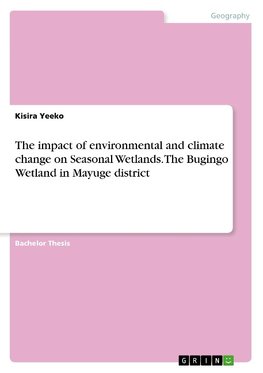 Geography

Kisira Yeeko

The impact of environmental and climate change on Seasonal Wetlands. The Bugingo Wetland in Mayuge district

Bachelor Thesis

GRIN